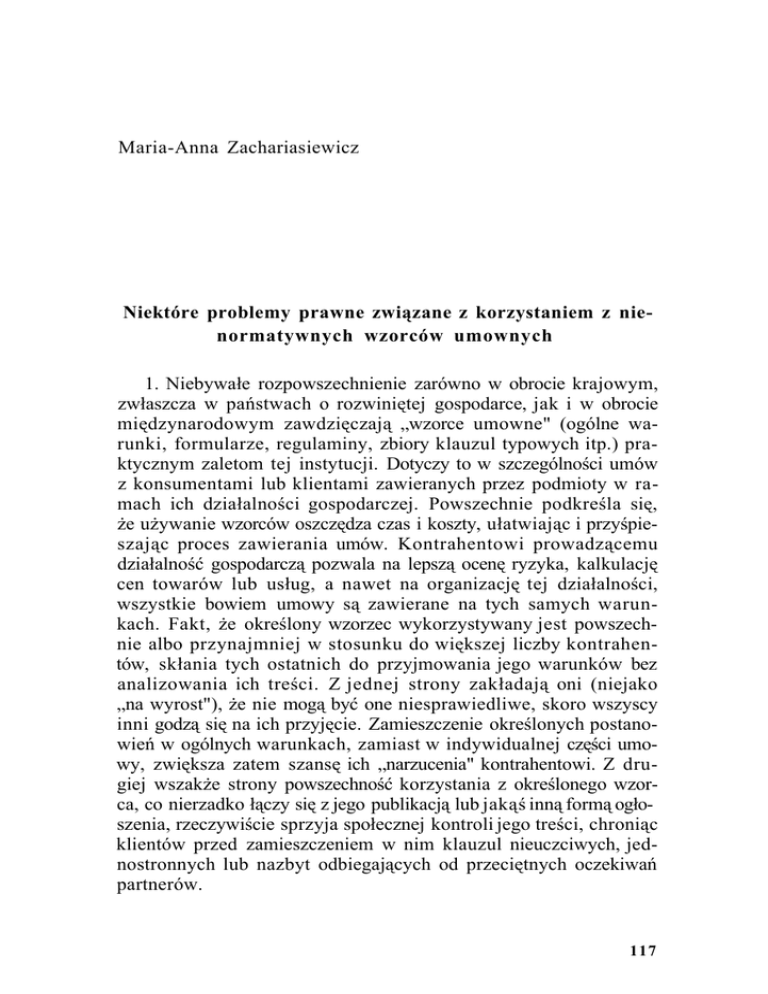 Maria-Anna Zachariasiewicz

Niektóre problemy prawne związane z korzystaniem z nienormatywnych wzorców umownych

1. Niebywałe rozpowszechnienie zarówno w obrocie krajowym, zwłaszcza w państwach o rozwiniętej gospodarce, jak i w obrocie międzynarodowym zawdzięczają „wzorce umowne" (ogólne warunki, formularze, regulaminy, zbiory klauzul typowych itp.) praktycznym zaletom tej instytucji. Dotyczy to w szczególności umów z konsumentami lub klientami zawieranych przez podmioty w ramach ich działalności gospodarczej. Powszechnie podkreśla się, że używanie wzorców oszczędza czas i koszty, ułatwiając i przyśpieszając proces zawierania umów. Kontrahentowi prowadzącemu działalność gospodarczą pozwala na lepszą ocenę ryzyka, kalkulację cen towarów lub usług, a nawet na organizację tej działalności, wszystkie bowiem umowy są zawierane na tych samych warunkach. Fakt, że określony wzorzec wykorzystywany jest powszechnie albo przynajmniej w stosunku do większej liczby kontrahentów, skłania tych ostatnich do przyjmowania jego warunków bez analizowania ich treści. Z jednej strony zakładają oni (niejako „na wyrost"), że nie mogą być one niesprawiedliwe, skoro wszyscy inni godzą się na ich przyjęcie. Zamieszczenie określonych postanowień w ogólnych warunkach, zamiast w indywidualnej części umowy, zwiększa zatem szansę ich „narzucenia" kontrahentowi. Z drugiej wszakże strony powszechność korzystania z określonego wzorca, co nierzadko łączy się z jego publikacją lub jakąś inną formą ogłoszenia, rzeczywiście sprzyja społecznej kontroli jego treści, chroniąc klientów przed zamieszczeniem w nim klauzul nieuczciwych, jednostronnych lub nazbyt odbiegających od przeciętnych oczekiwań partnerów.

117